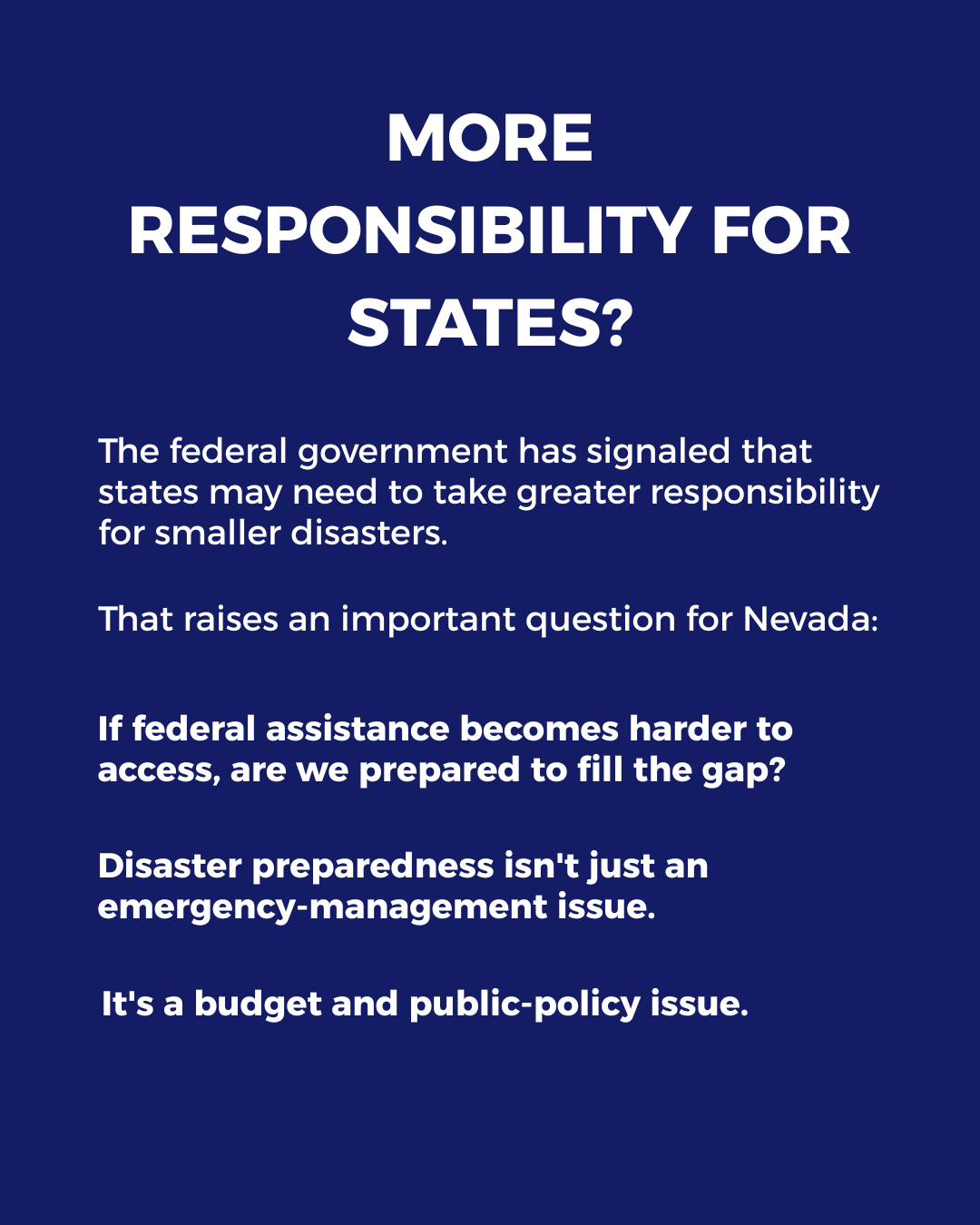 MORE
RESPONSIBILITY FOR
STATES?

The federal government has signaled that states may need to take greater responsibility for smaller disasters.

That raises an important question for Nevada:

If federal assistance becomes harder to access, are we prepared to fill the gap?

Disaster preparedness isn't just an emergency-management issue.

It's a budget and public-policy issue.